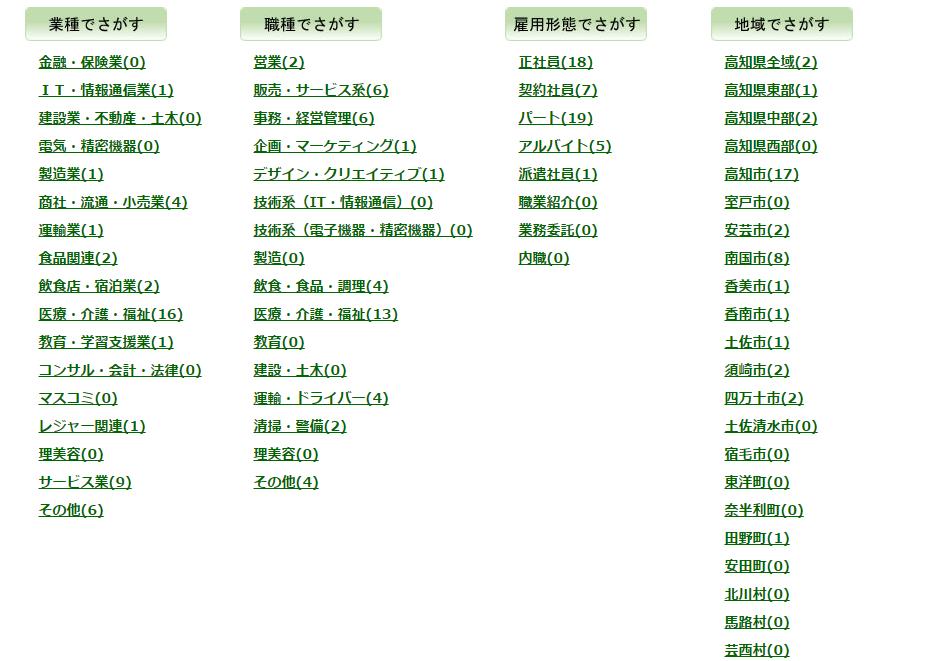 業種でさがす

金融・保険業(0)
ＩＴ・情報通信業(1)
建設業・不動産・土木(0)
電気・精密機器(0)
製造業(1)
商社・流通・小売業(4)
運輸業(1)
食品関連(2)
飲食店・宿泊業(2)
医療・介護・福祉(16)
教育・学習支援業(1)
コンサル・会計・法律(0)
マスコミ(0)
レジャー関連(1)
理美容(0)
サービス業(9)
その他(6)

職種でさがす

営業(2)
販売・サービス系(6)
事務・経営管理(6)
企画・マーケティング(1)
デザイン・クリエイティブ(1)
技術系（IT・情報通信）(0)
技術系（電子機器・精密機器）(0)
製造(0)
飲食・食品・調理(4)
医療・介護・福祉(13)
教育(0)
建設・土木(0)
運輸・ドライバー(4)
清掃・警備(2)
理美容(0)
その他(4)

雇用形態でさがす

正社員(18)
契約社員(7)
パート(19)
アルバイト(5)
派遣社員(1)
職業紹介(0)
業務委託(0)
内職(0)

地域でさがす

高知県全域(2)
高知県東部(1)
高知県中部(2)
高知県西部(0)
高知市(17)
室戸市(0)
安芸市(2)
南国市(8)
香美市(1)
香南市(1)
土佐市(1)
須崎市(2)
四万十市(2)
土佐清水市(0)
宿毛市(0)
東洋町(0)
奈半利町(0)
田野町(1)
安田町(0)
北川村(0)
馬路村(0)
芸西村(0)